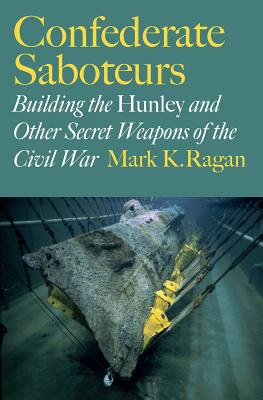 Confederate Saboteurs

Building the Hunley and Other Secret Weapons of the Civil War

Mark K. Ragan